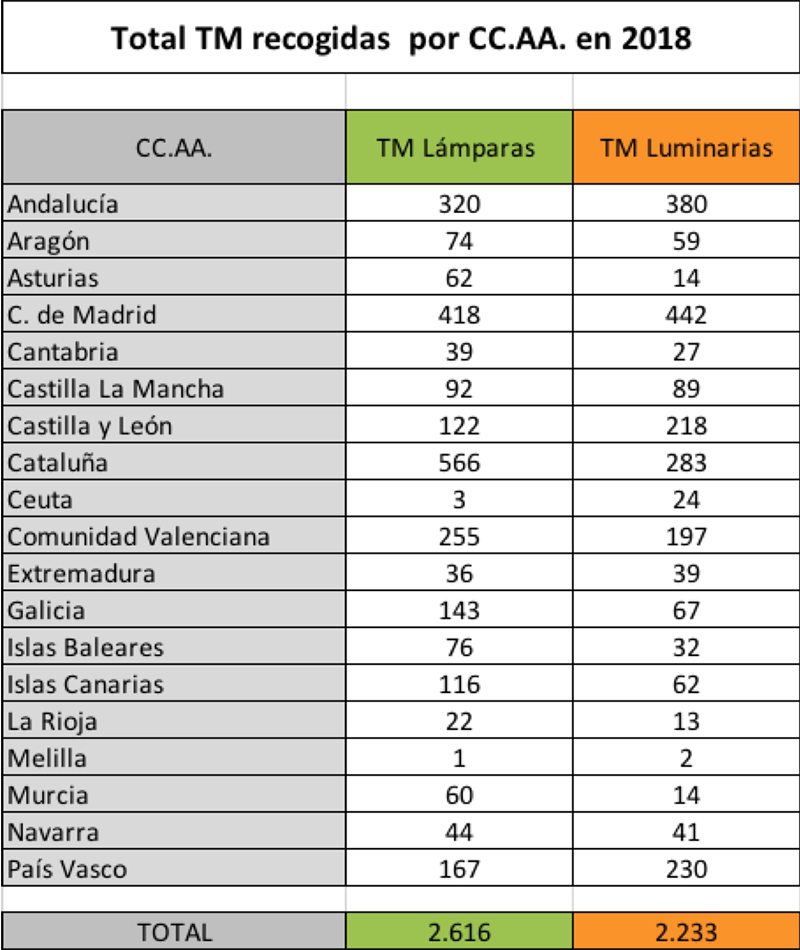 Total TM recogidas por CC.AA. en 2018

| CC.AA. | TM Lámparas | TM Luminarias |
|---|---|---|
| Andalucía | 320 | 380 |
| Aragón | 74 | 59 |
| Asturias | 62 | 14 |
| C. de Madrid | 418 | 442 |
| Cantabria | 39 | 27 |
| Castilla La Mancha | 92 | 89 |
| Castilla y León | 122 | 218 |
| Cataluña | 566 | 283 |
| Ceuta | 3 | 24 |
| Comunidad Valenciana | 255 | 197 |
| Extremadura | 36 | 39 |
| Galicia | 143 | 67 |
| Islas Baleares | 76 | 32 |
| Islas Canarias | 116 | 62 |
| La Rioja | 22 | 13 |
| Melilla | 1 | 2 |
| Murcia | 60 | 14 |
| Navarra | 44 | 41 |
| País Vasco | 167 | 230 |
| TOTAL | 2.616 | 2.233 |